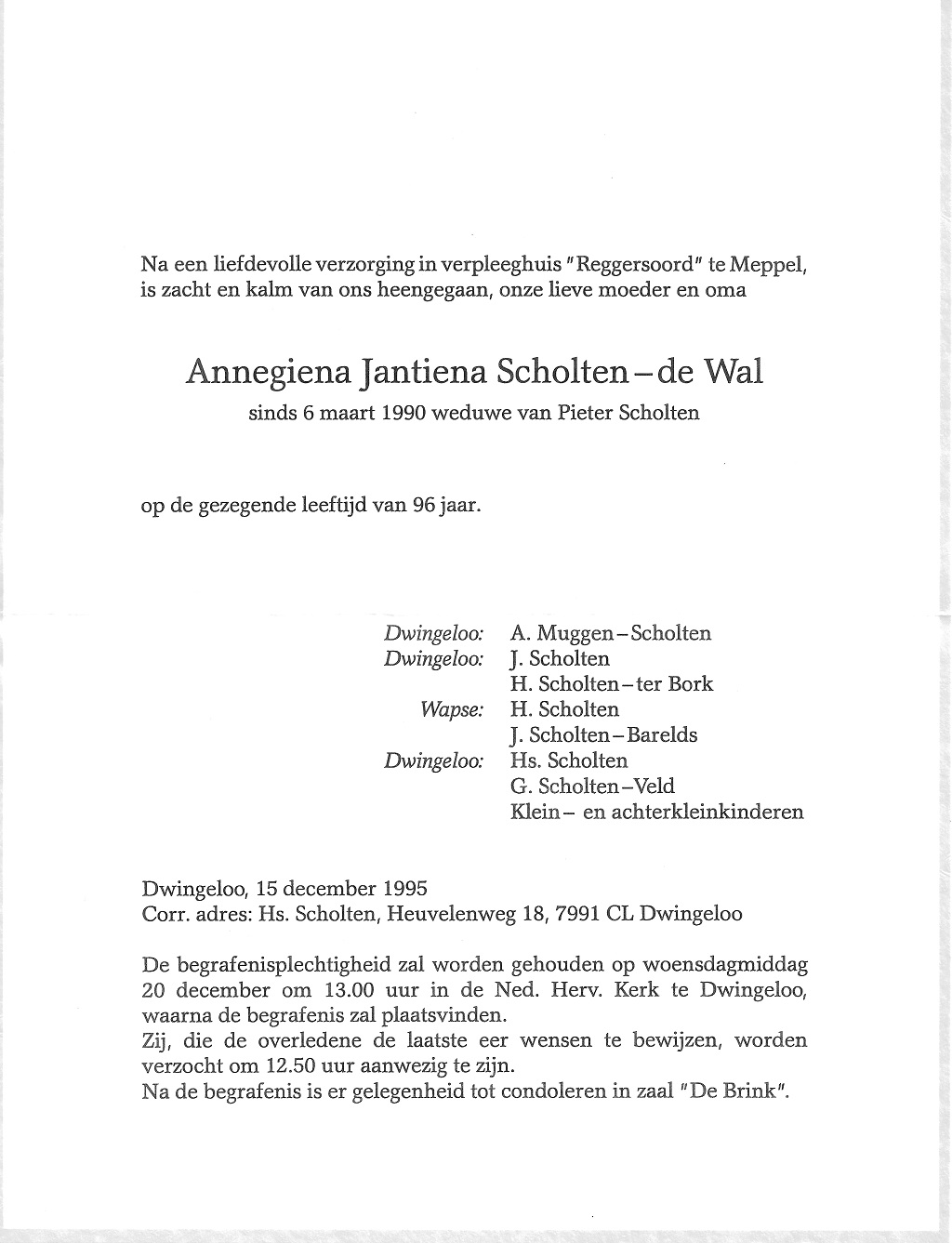 Na een liefdevolle verzorging in verpleeghuis "Reggersoord" te Meppel, is zacht en kalm van ons heengegaan, onze lieve moeder en oma

Annegiena Jantiena Scholten – de Wal
sinds 6 maart 1990 weduwe van Pieter Scholten

op de gezegende leeftijd van 96 jaar.

Dwingeloo: A. Muggen – Scholten
Dwingeloo: J. Scholten
H. Scholten – ter Bork
Wapse: H. Scholten
J. Scholten – Barelds
Dwingeloo: Hs. Scholten
G. Scholten – Veld
Klein – en achterkleinkinderen

Dwingeloo, 15 december 1995
Corr. adres: Hs. Scholten, Heuvelenweg 18, 7991 CL Dwingeloo

De begrafenisplechtigheid zal worden gehouden op woensdagmiddag 20 december om 13.00 uur in de Ned. Herv. Kerk te Dwingeloo, waarna de begrafenis zal plaatsvinden.
Zij, die de overledene de laatste eer wensen te bewijzen, worden verzocht om 12.50 uur aanwezig te zijn.
Na de begrafenis is er gelegenheid tot condoleren in zaal "De Brink".